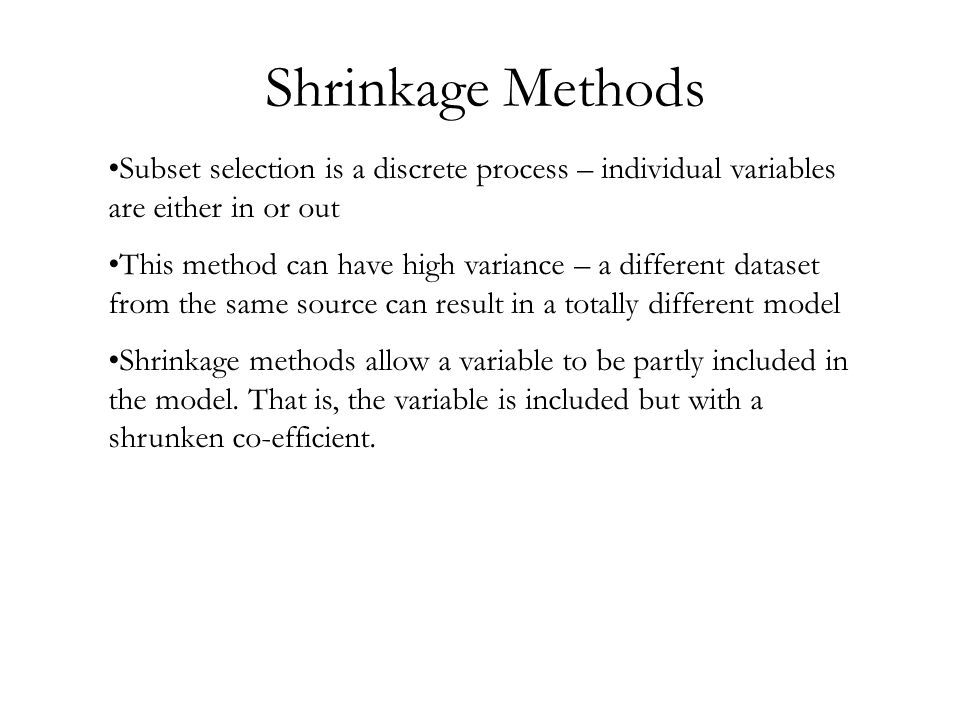 Shrinkage Methods

•Subset selection is a discrete process – individual variables are either in or out

•This method can have high variance – a different dataset from the same source can result in a totally different model

•Shrinkage methods allow a variable to be partly included in the model. That is, the variable is included but with a shrunken co-efficient.